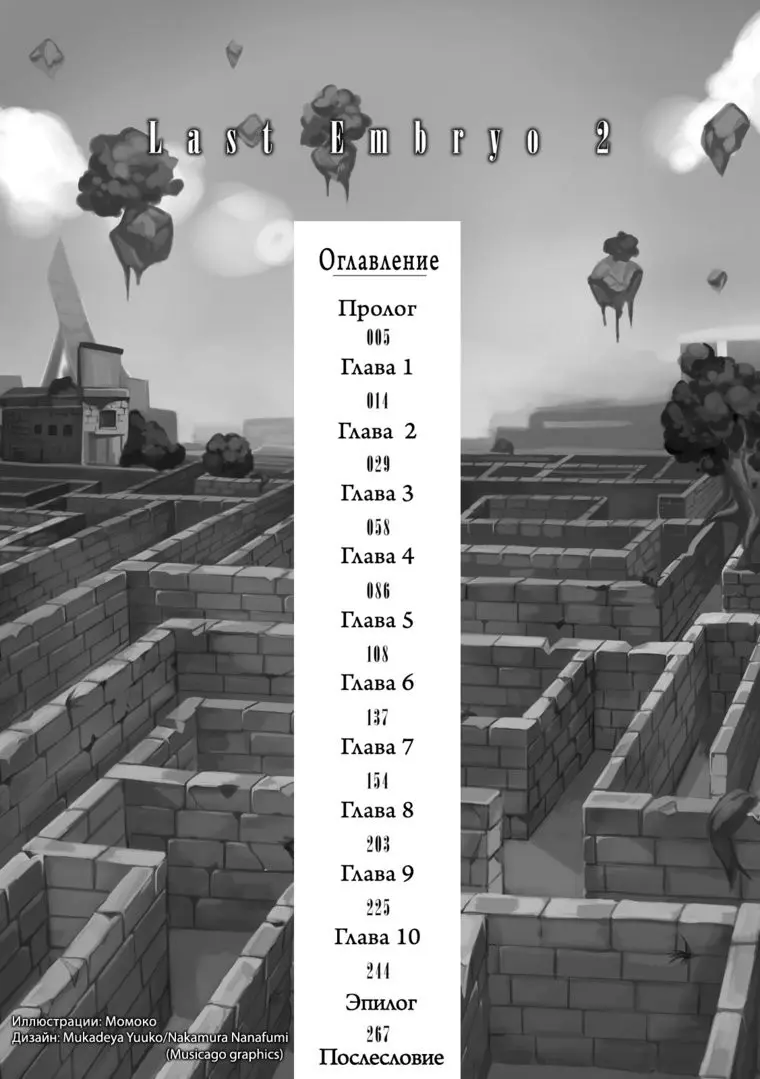 Last Embryo 2

Оглавление

Пролог
005
Глава 1
014
Глава 2
029
Глава 3
058
Глава 4
086
Глава 5
108
Глава 6
137
Глава 7
154
Глава 8
203
Глава 9
225
Глава 10
244
Эпилог
267
Послесловие

Иллюстрации: Момоко
Дизайн: Mukadeya Yuuko/Nakamura Nanafumi
(Musicago graphics)